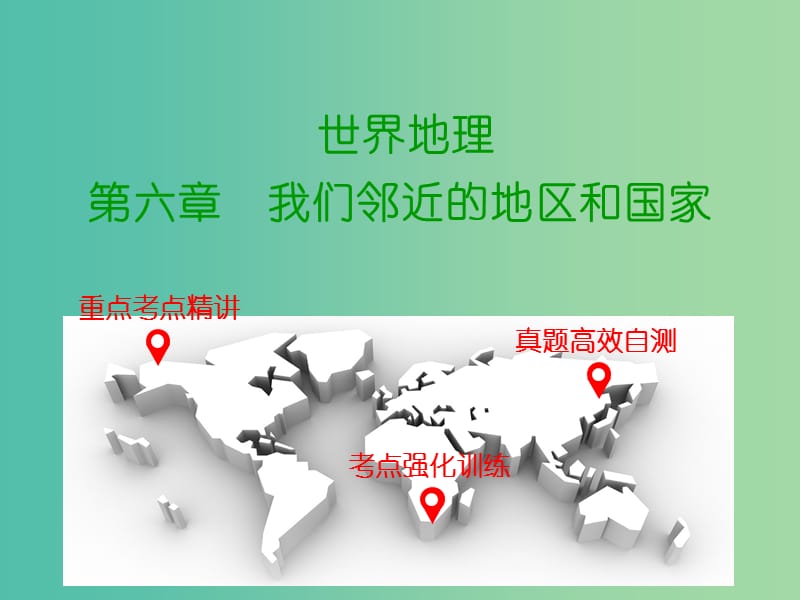 世界地理
第六章　我们邻近的地区和国家

重点考点精讲

真题高效自测

考点强化训练